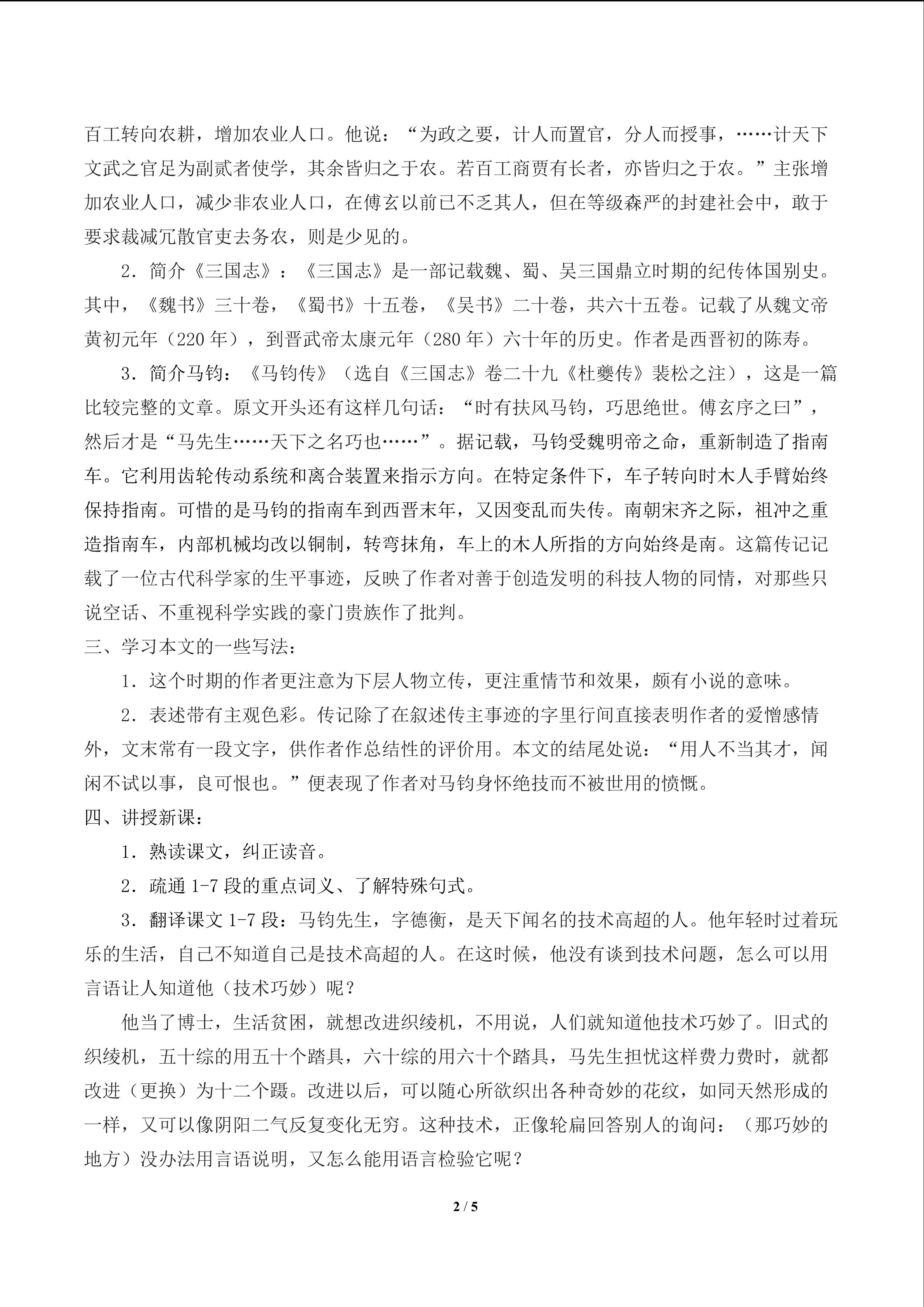 百工转向农耕，增加农业人口。他说：“为政之要，计人而置官，分人而授事，……计天下文武之官足为副贰者使学，其余皆归之于农。若百工商贾有长者，亦皆归之于农。”主张增加农业人口，减少非农业人口，在傅玄以前已不乏其人，但在等级森严的封建社会中，敢于要求裁减冗散官吏去务农，则是少见的。

2．简介《三国志》：《三国志》是一部记载魏、蜀、吴三国鼎立时期的纪传体国别史。其中，《魏书》三十卷，《蜀书》十五卷，《吴书》二十卷，共六十五卷。记载了从魏文帝黄初元年（220年），到晋武帝太康元年（280年）六十年的历史。作者是西晋初的陈寿。

3．简介马钧：《马钧传》（选自《三国志》卷二十九《杜夔传》裴松之注），这是一篇比较完整的文章。原文开头还有这样几句话：“时有扶风马钧，巧思绝世。傅玄序之曰”，然后才是“马先生……天下之名巧也……”。据记载，马钧受魏明帝之命，重新制造了指南车。它利用齿轮传动系统和离合装置来指示方向。在特定条件下，车子转向时木人手臂始终保持指南。可惜的是马钧的指南车到西晋末年，又因变乱而失传。南朝宋齐之际，祖冲之重造指南车，内部机械均改以铜制，转弯抹角，车上的木人所指的方向始终是南。这篇传记记载了一位古代科学家的生平事迹，反映了作者对善于创造发明的科技人物的同情，对那些只说空话、不重视科学实践的豪门贵族作了批判。

三、学习本文的一些写法：

1．这个时期的作者更注意为下层人物立传，更注重情节和效果，颇有小说的意味。

2．表述带有主观色彩。传记除了在叙述传主事迹的字里行间直接表明作者的爱憎感情外，文末常有一段文字，供作者作总结性的评价用。本文的结尾处说：“用人不当其才，闻闲不试以事，良可恨也。”便表现了作者对马钧身怀绝技而不被世用的愤慨。

四、讲授新课：

1．熟读课文，纠正读音。

2．疏通1-7段的重点词义、了解特殊句式。

3．翻译课文1-7段：马钧先生，字德衡，是天下闻名的技术高超的人。他年轻时过着玩乐的生活，自己不知道自己是技术高超的人。在这时候，他没有谈到技术问题，怎么可以用言语让人知道他（技术巧妙）呢？

他当了博士，生活贫困，就想改进织绫机，不用说，人们就知道他技术巧妙了。旧式的织绫机，五十综的用五十个踏具，六十综的用六十个踏具，马先生担忧这样费力费时，就都改进（更换）为十二个蹑。改进以后，可以随心所欲织出各种奇妙的花纹，如同天然形成的一样，又可以像阴阳二气反复变化无穷。这种技术，正像轮扁回答别人的询问：（那巧妙的地方）没办法用言语说明，又怎么能用语言检验它呢？

2 / 5